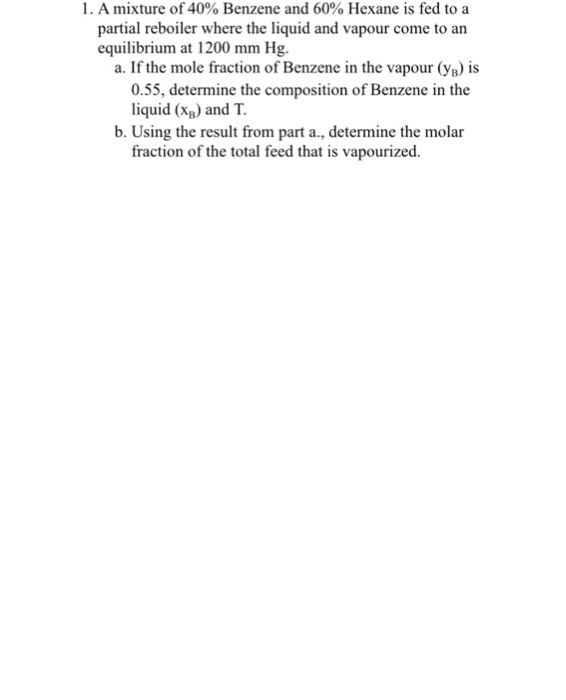 1. A mixture of 40% Benzene and 60% Hexane is fed to a partial reboiler where the liquid and vapour come to an equilibrium at 1200 mm Hg.

a. If the mole fraction of Benzene in the vapour ($y_B$) is 0.55, determine the composition of Benzene in the liquid ($x_B$) and T.

b. Using the result from part a., determine the molar fraction of the total feed that is vapourized.